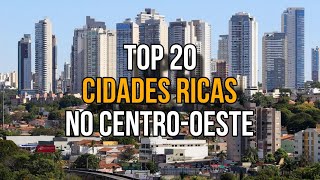 TOP 20
CIDADES RICAS
NO CENTRO-OESTE